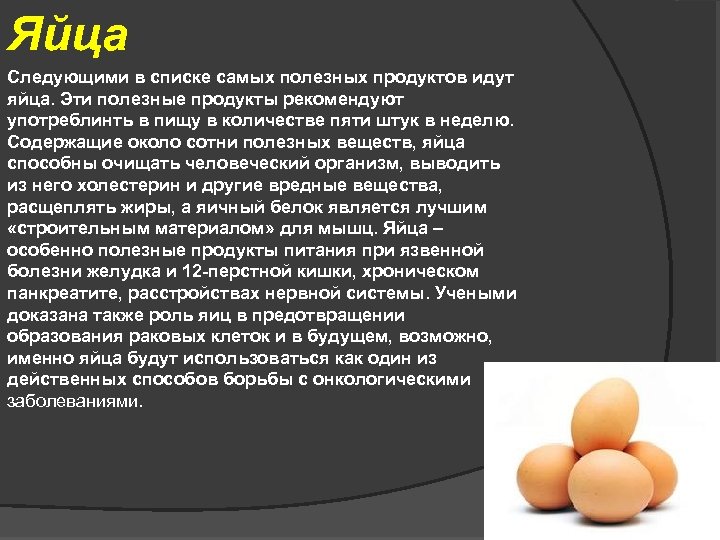 Яйца

Следующими в списке самых полезных продуктов идут яйца. Эти полезные продукты рекомендуют употреблинть в пищу в количестве пяти штук в неделю. Содержащие около сотни полезных веществ, яйца способны очищать человеческий организм, выводить из него холестерин и другие вредные вещества, расщеплять жиры, а яичный белок является лучшим «строительным материалом» для мышц. Яйца – особенно полезные продукты питания при язвенной болезни желудка и 12-перстной кишки, хроническом панкреатите, расстройствах нервной системы. Учеными доказана также роль яиц в предотвращении образования раковых клеток и в будущем, возможно, именно яйца будут использоваться как один из действенных способов борьбы с онкологическими заболеваниями.